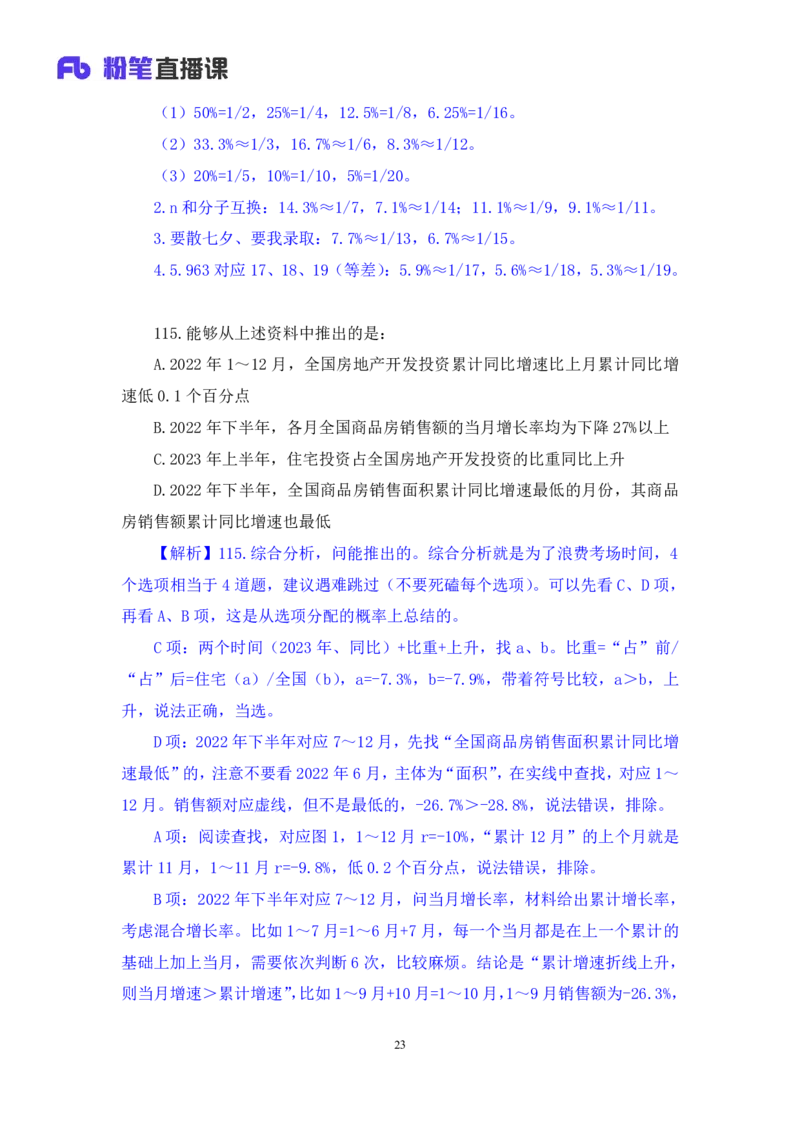 Fb 粉笔直播课

（1）50%=1/2，25%=1/4，12.5%=1/8，6.25%=1/16。

（2）33.3%≈1/3，16.7%≈1/6，8.3%≈1/12。

（3）20%=1/5，10%=1/10，5%=1/20。

2.n 和分子互换：14.3%≈1/7，7.1%≈1/14；11.1%≈1/9，9.1%≈1/11。

3.要散七夕、要我录取：7.7%≈1/13，6.7%≈1/15。

4.5.963 对应 17、18、19（等差）：5.9%≈1/17，5.6%≈1/18，5.3%≈1/19。

115.能够从上述资料中推出的是：

A.2022 年 1～12 月，全国房地产开发投资累计同比增速比上月累计同比增速低 0.1 个百分点

B.2022 年下半年，各月全国商品房销售额的当月增长率均为下降 27%以上

C.2023 年上半年，住宅投资占全国房地产开发投资的比重同比上升

D.2022 年下半年，全国商品房销售面积累计同比增速最低的月份，其商品房销售额累计同比增速也最低

【解析】115.综合分析，问能推出的。综合分析就是为了浪费考场时间，4 个选项相当于 4 道题，建议遇难跳过（不要死磕每个选项）。可以先看 C、D 项，再看 A、B 项，这是从选项分配的概率上总结的。

C 项：两个时间（2023 年、同比）+比重+上升，找 a、b。比重=“占”前/“占”后=住宅（a）/全国（b），a=-7.3%，b=-7.9%，带着符号比较，a＞b，上升，说法正确，当选。

D 项：2022 年下半年对应 7～12 月，先找“全国商品房销售面积累计同比增速最低”的，注意不要看 2022 年 6 月，主体为“面积”，在实线中查找，对应 1～12 月。销售额对应虚线，但不是最低的，-26.7%＞-28.8%，说法错误，排除。

A 项：阅读查找，对应图 1，1～12 月 r=-10%，“累计 12 月”的上个月就是累计 11 月，1～11 月 r=-9.8%，低 0.2 个百分点，说法错误，排除。

B 项：2022 年下半年对应 7～12 月，问当月增长率，材料给出累计增长率，考虑混合增长率。比如 1～7 月=1～6 月+7 月，每一个当月都是在上一个累计的基础上加上当月，需要依次判断 6 次，比较麻烦。结论是“累计增速折线上升，则当月增速＞累计增速”，比如 1～9 月+10 月=1～10 月，1～9 月销售额为-26.3%，

23